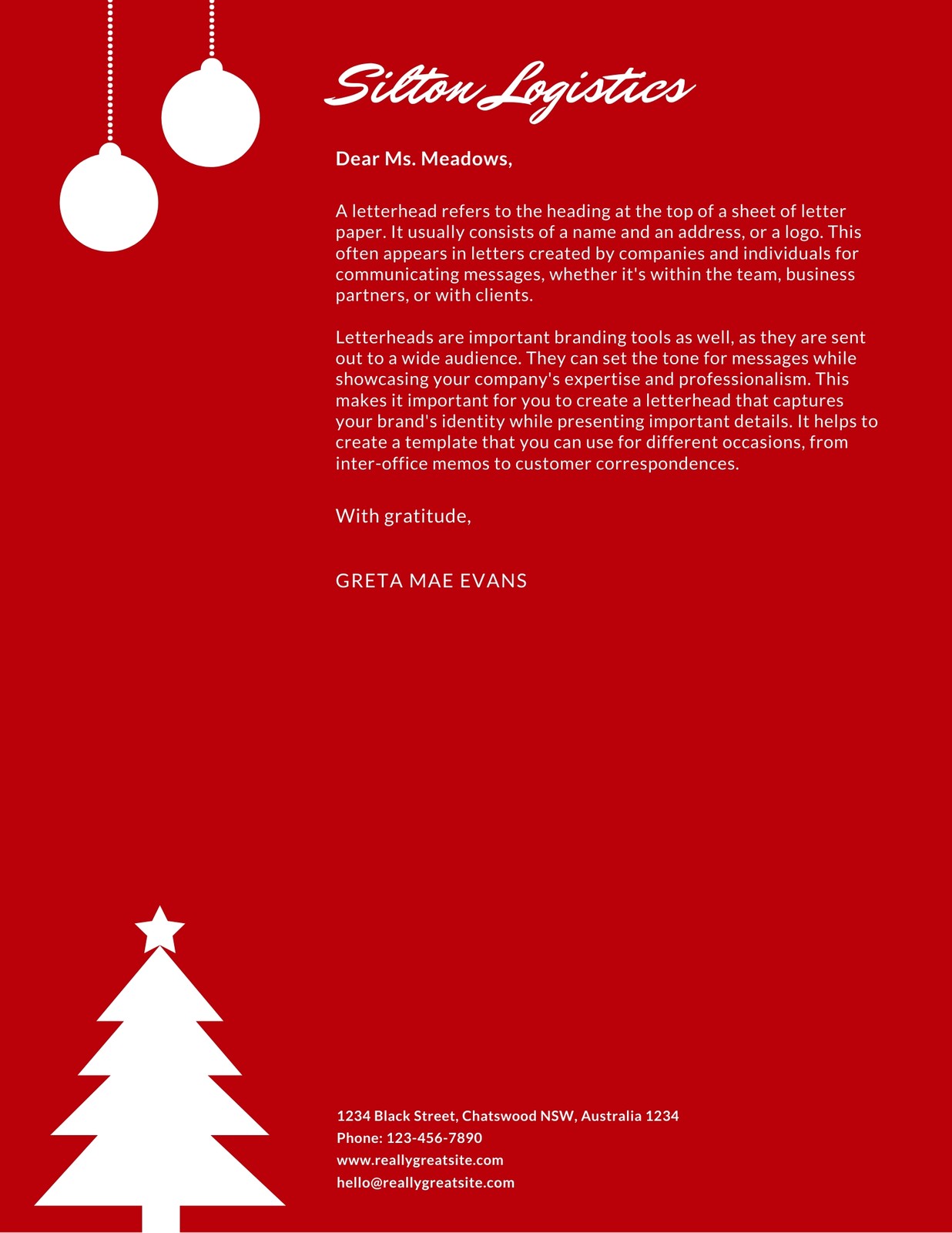 Silton Logistics

Dear Ms. Meadows,

A letterhead refers to the heading at the top of a sheet of letter paper. It usually consists of a name and an address, or a logo. This often appears in letters created by companies and individuals for communicating messages, whether it's within the team, business partners, or with clients.

Letterheads are important branding tools as well, as they are sent out to a wide audience. They can set the tone for messages while showcasing your company's expertise and professionalism. This makes it important for you to create a letterhead that captures your brand's identity while presenting important details. It helps to create a template that you can use for different occasions, from inter-office memos to customer correspondences.

With gratitude,

GRETA MAE EVANS

1234 Black Street, Chatswood NSW, Australia 1234
Phone: 123-456-7890
www.reallygreatsite.com
hello@reallygreatsite.com